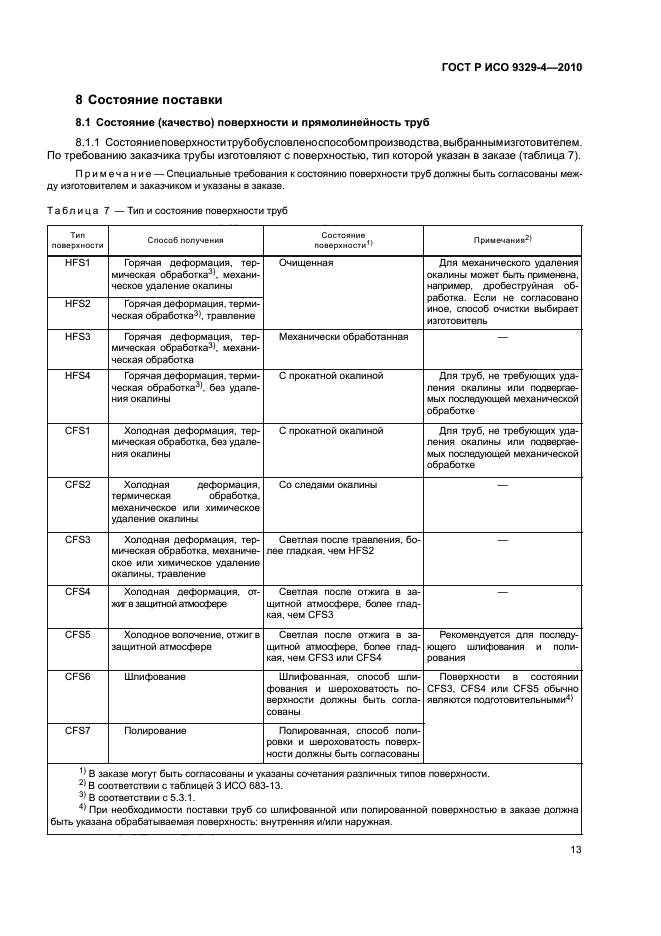 ГОСТ Р ИСО 9329-4—2010

8 Состояние поставки

8.1 Состояние (качество) поверхности и прямолинейность труб

8.1.1 Состояние поверхности труб обусловлено способом производства, выбранным изготовителем. По требованию заказчика трубы изготовляют с поверхностью, тип которой указан в заказе (таблица 7).

Примечание — Специальные требования к состоянию поверхности труб должны быть согласованы между изготовителем и заказчиком и указаны в заказе.

Таблица 7 — Тип и состояние поверхности труб

| Тип поверхности | Способ получения | Состояние поверхности$^{1)}$ | Примечания$^{2)}$ |
|---|---|---|---|
| HFS1 | Горячая деформация, термическая обработка$^{3)}$, механическое удаление окалины | Очищенная | Для механического удаления окалины может быть применена, например, дробеструйная обработка. Если не согласовано иное, способ очистки выбирает изготовитель |
| HFS2 | Горячая деформация, термическая обработка$^{3)}$, травление | | |
| HFS3 | Горячая деформация, термическая обработка$^{3)}$, механическая обработка | Механически обработанная | — |
| HFS4 | Горячая деформация, термическая обработка$^{3)}$, без удаления окалины | С прокатной окалиной | Для труб, не требующих удаления окалины или подвергаемых последующей механической обработке |
| CFS1 | Холодная деформация, термическая обработка, без удаления окалины | С прокатной окалиной | Для труб, не требующих удаления окалины или подвергаемых последующей механической обработке |
| CFS2 | Холодная деформация, термическая обработка, механическое или химическое удаление окалины | Со следами окалины | — |
| CFS3 | Холодная деформация, термическая обработка, механическое или химическое удаление окалины, травление | Светлая после травления, более гладкая, чем HFS2 | — |
| CFS4 | Холодная деформация, отжиг в защитной атмосфере | Светлая после отжига в защитной атмосфере, более гладкая, чем CFS3 | — |
| CFS5 | Холодное волочение, отжиг в защитной атмосфере | Светлая после отжига в защитной атмосфере, более гладкая, чем CFS3 или CFS4 | Рекомендуется для последующего шлифования и полирования |
| CFS6 | Шлифование | Шлифованная, способ шлифования и шероховатость поверхности должны быть согласованы | Поверхности в состоянии CFS3, CFS4 или CFS5 обычно являются подготовительными$^{4)}$ |
| CFS7 | Полирование | Полированная, способ полировки и шероховатость поверхности должны быть согласованы | |

$^{1)}$ В заказе могут быть согласованы и указаны сочетания различных типов поверхности.
$^{2)}$ В соответствии с таблицей 3 ИСО 683-13.
$^{3)}$ В соответствии с 5.3.1.
$^{4)}$ При необходимости поставки труб со шлифованной или полированной поверхностью в заказе должна быть указана обрабатываемая поверхность: внутренняя и/или наружная.

13